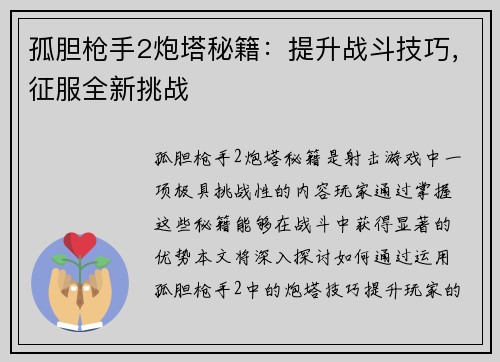 孤胆枪手2炮塔秘籍：提升战斗技巧，征服全新挑战

孤胆枪手2炮塔秘籍是射击游戏中一项极具挑战性的内容玩家通过掌握这些秘籍能够在战斗中获得显著的优势本文将深入探讨如何通过运用孤胆枪手2中的炮塔技巧提升玩家的